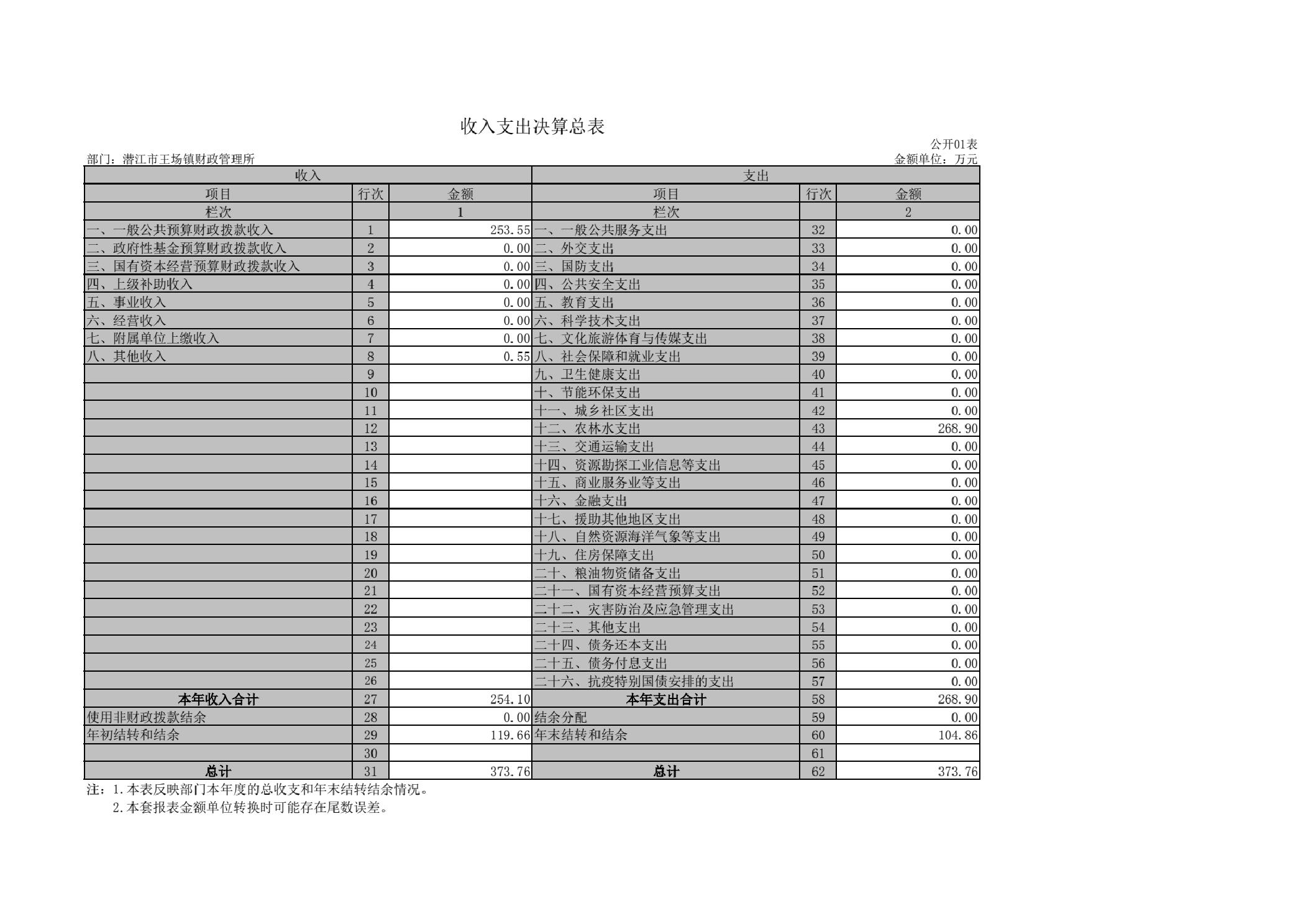 收入支出决算总表

公开01表

部门：潜江市王场镇财政管理所

金额单位：万元

| 收入 | | | 支出 | | |
|---|---|---|---|---|---|
| 项目 | 行次 | 金额 | 项目 | 行次 | 金额 |
| 栏次 | | 1 | 栏次 | | 2 |
| 一、一般公共预算财政拨款收入 | 1 | 253.55 | 一、一般公共服务支出 | 32 | 0.00 |
| 二、政府性基金预算财政拨款收入 | 2 | 0.00 | 二、外交支出 | 33 | 0.00 |
| 三、国有资本经营预算财政拨款收入 | 3 | 0.00 | 三、国防支出 | 34 | 0.00 |
| 四、上级补助收入 | 4 | 0.00 | 四、公共安全支出 | 35 | 0.00 |
| 五、事业收入 | 5 | 0.00 | 五、教育支出 | 36 | 0.00 |
| 六、经营收入 | 6 | 0.00 | 六、科学技术支出 | 37 | 0.00 |
| 七、附属单位上缴收入 | 7 | 0.00 | 七、文化旅游体育与传媒支出 | 38 | 0.00 |
| 八、其他收入 | 8 | 0.55 | 八、社会保障和就业支出 | 39 | 0.00 |
| | 9 | | 九、卫生健康支出 | 40 | 0.00 |
| | 10 | | 十、节能环保支出 | 41 | 0.00 |
| | 11 | | 十一、城乡社区支出 | 42 | 0.00 |
| | 12 | | 十二、农林水支出 | 43 | 268.90 |
| | 13 | | 十三、交通运输支出 | 44 | 0.00 |
| | 14 | | 十四、资源勘探工业信息等支出 | 45 | 0.00 |
| | 15 | | 十五、商业服务业等支出 | 46 | 0.00 |
| | 16 | | 十六、金融支出 | 47 | 0.00 |
| | 17 | | 十七、援助其他地区支出 | 48 | 0.00 |
| | 18 | | 十八、自然资源海洋气象等支出 | 49 | 0.00 |
| | 19 | | 十九、住房保障支出 | 50 | 0.00 |
| | 20 | | 二十、粮油物资储备支出 | 51 | 0.00 |
| | 21 | | 二十一、国有资本经营预算支出 | 52 | 0.00 |
| | 22 | | 二十二、灾害防治及应急管理支出 | 53 | 0.00 |
| | 23 | | 二十三、其他支出 | 54 | 0.00 |
| | 24 | | 二十四、债务还本支出 | 55 | 0.00 |
| | 25 | | 二十五、债务付息支出 | 56 | 0.00 |
| | 26 | | 二十六、抗疫特别国债安排的支出 | 57 | 0.00 |
| 本年收入合计 | 27 | 254.10 | 本年支出合计 | 58 | 268.90 |
| 使用非财政拨款结余 | 28 | 0.00 | 结余分配 | 59 | 0.00 |
| 年初结转和结余 | 29 | 119.66 | 年末结转和结余 | 60 | 104.86 |
| | 30 | | | 61 | |
| 总计 | 31 | 373.76 | 总计 | 62 | 373.76 |

注：1.本表反映部门本年度的总收支和年末结转结余情况。
2.本套报表金额单位转换时可能存在尾数误差。